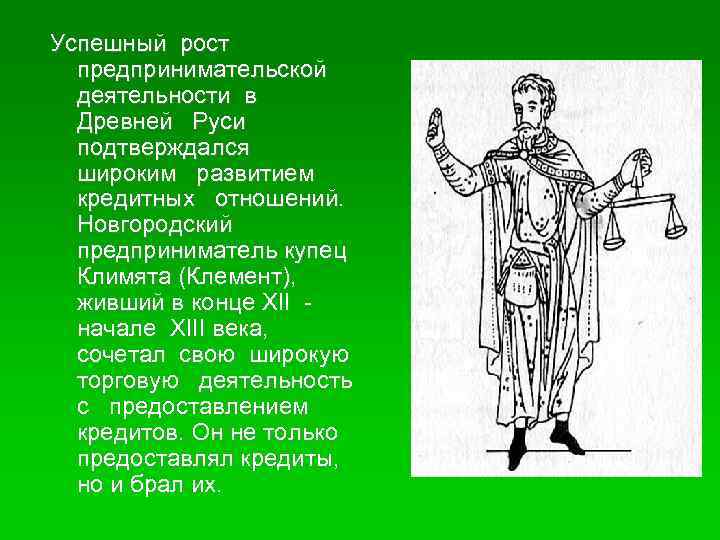 Успешный рост предпринимательской деятельности в Древней Руси подтверждался широким развитием кредитных отношений. Новгородский предприниматель купец Климята (Клемент), живший в конце XII - начале XIII века, сочетал свою широкую торговую деятельность с предоставлением кредитов. Он не только предоставлял кредиты, но и брал их.